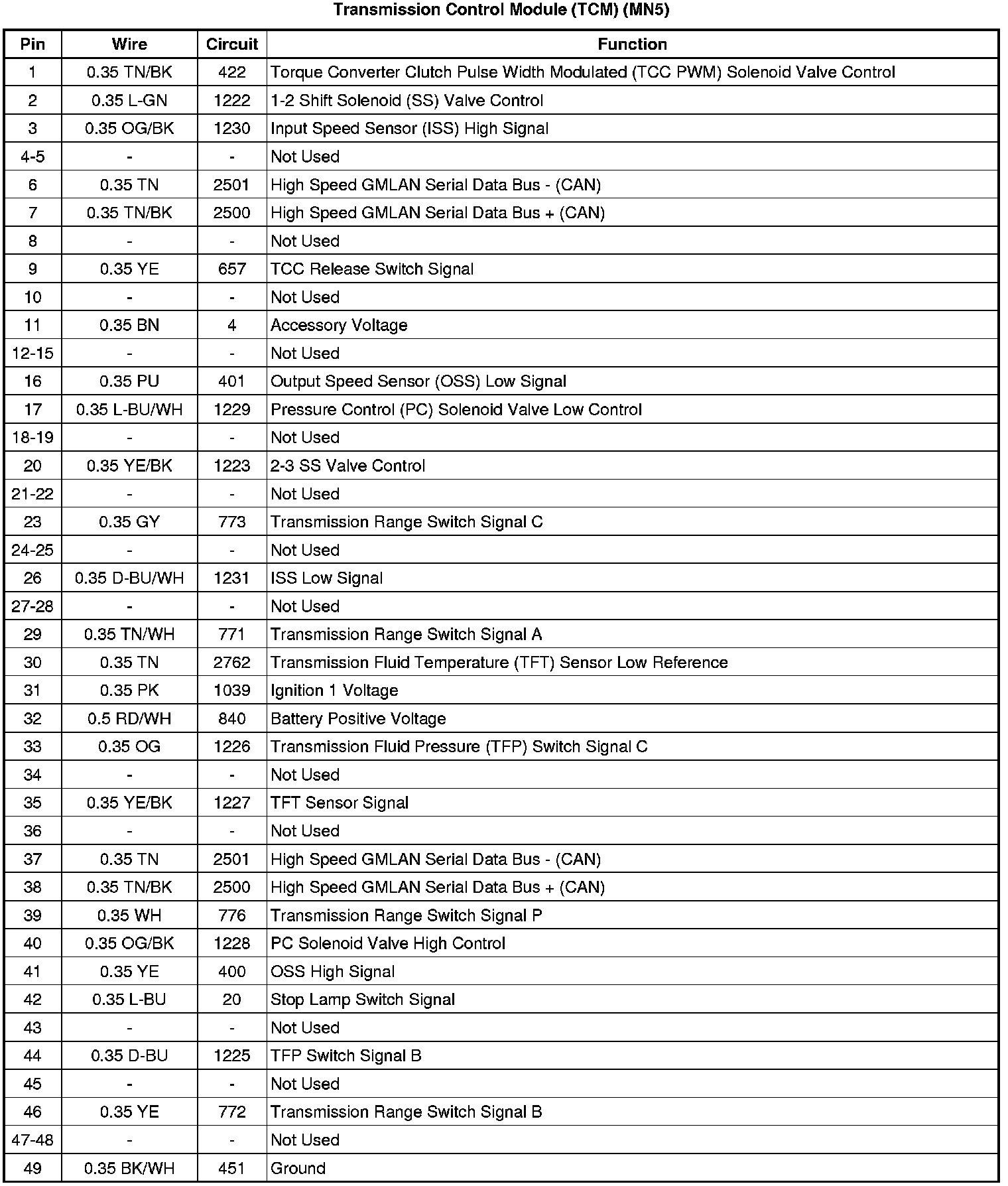 Transmission Control Module (TCM) (MN5)

| Pin | Wire | Circuit | Function |
|---|---|---|---|
| 1 | 0.35 TN/BK | 422 | Torque Converter Clutch Pulse Width Modulated (TCC PWM) Solenoid Valve Control |
| 2 | 0.35 L-GN | 1222 | 1-2 Shift Solenoid (SS) Valve Control |
| 3 | 0.35 OG/BK | 1230 | Input Speed Sensor (ISS) High Signal |
| 4-5 | - | - | Not Used |
| 6 | 0.35 TN | 2501 | High Speed GMLAN Serial Data Bus - (CAN) |
| 7 | 0.35 TN/BK | 2500 | High Speed GMLAN Serial Data Bus + (CAN) |
| 8 | - | - | Not Used |
| 9 | 0.35 YE | 657 | TCC Release Switch Signal |
| 10 | - | - | Not Used |
| 11 | 0.35 BN | 4 | Accessory Voltage |
| 12-15 | - | - | Not Used |
| 16 | 0.35 PU | 401 | Output Speed Sensor (OSS) Low Signal |
| 17 | 0.35 L-BU/WH | 1229 | Pressure Control (PC) Solenoid Valve Low Control |
| 18-19 | - | - | Not Used |
| 20 | 0.35 YE/BK | 1223 | 2-3 SS Valve Control |
| 21-22 | - | - | Not Used |
| 23 | 0.35 GY | 773 | Transmission Range Switch Signal C |
| 24-25 | - | - | Not Used |
| 26 | 0.35 D-BU/WH | 1231 | ISS Low Signal |
| 27-28 | - | - | Not Used |
| 29 | 0.35 TN/WH | 771 | Transmission Range Switch Signal A |
| 30 | 0.35 TN | 2762 | Transmission Fluid Temperature (TFT) Sensor Low Reference |
| 31 | 0.35 PK | 1039 | Ignition 1 Voltage |
| 32 | 0.5 RD/WH | 840 | Battery Positive Voltage |
| 33 | 0.35 OG | 1226 | Transmission Fluid Pressure (TFP) Switch Signal C |
| 34 | - | - | Not Used |
| 35 | 0.35 YE/BK | 1227 | TFT Sensor Signal |
| 36 | - | - | Not Used |
| 37 | 0.35 TN | 2501 | High Speed GMLAN Serial Data Bus - (CAN) |
| 38 | 0.35 TN/BK | 2500 | High Speed GMLAN Serial Data Bus + (CAN) |
| 39 | 0.35 WH | 776 | Transmission Range Switch Signal P |
| 40 | 0.35 OG/BK | 1228 | PC Solenoid Valve High Control |
| 41 | 0.35 YE | 400 | OSS High Signal |
| 42 | 0.35 L-BU | 20 | Stop Lamp Switch Signal |
| 43 | - | - | Not Used |
| 44 | 0.35 D-BU | 1225 | TFP Switch Signal B |
| 45 | - | - | Not Used |
| 46 | 0.35 YE | 772 | Transmission Range Switch Signal B |
| 47-48 | - | - | Not Used |
| 49 | 0.35 BK/WH | 451 | Ground |